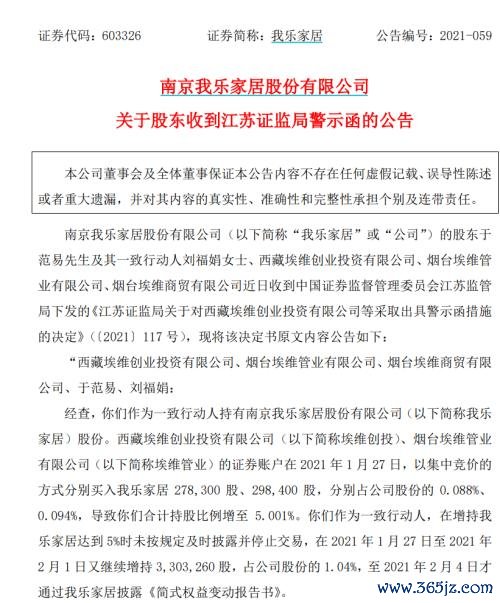 证券代码：603326　　证券简称：我乐家居　　公告编号：2021-059

南京我乐家居股份有限公司

关于股东收到江苏证监局警示函的公告

本公司董事会及全体董事保证本公告内容不存在任何虚假记载、误导性陈述或者重大遗漏，并对其内容的真实性、准确性和完整性承担个别及连带责任。

南京我乐家居股份有限公司（以下简称“我乐家居”或“公司”）的股东于范易先生及其一致行动人刘福娟女士、西藏埃维创业投资有限公司、烟台埃维管业有限公司、烟台埃维商贸有限公司近日收到中国证券监督管理委员会江苏监管局下发的《江苏证监局关于对西藏埃维创业投资有限公司等采取出具警示函措施的决定》（〔2021〕117 号），现将该决定书原文内容公告如下：

“西藏埃维创业投资有限公司、烟台埃维管业有限公司、烟台埃维商贸有限公司、于范易、刘福娟：

经查，你们作为一致行动人持有南京我乐家居股份有限公司（以下简称我乐家居）股份。西藏埃维创业投资有限公司（以下简称埃维创投）、烟台埃维管业有限公司（以下简称埃维管业）的证券账户在 2021 年 1 月 27 日，以集中竞价的方式分别买入我乐家居 278,300 股、298,400 股，分别占公司股份的 0.088%、0.094%，导致你们合计持股比例增至 5.001%。你们作为一致行动人，在增持我乐家居达到 5%时未按规定及时披露并停止交易，在 2021 年 1 月 27 日至 2021 年 2 月 1 日又继续增持 3,303,260 股，占公司股份的 1.04%，至 2021 年 2 月 4 日才通过我乐家居披露《简式权益变动报告书》。

www.365jz.com